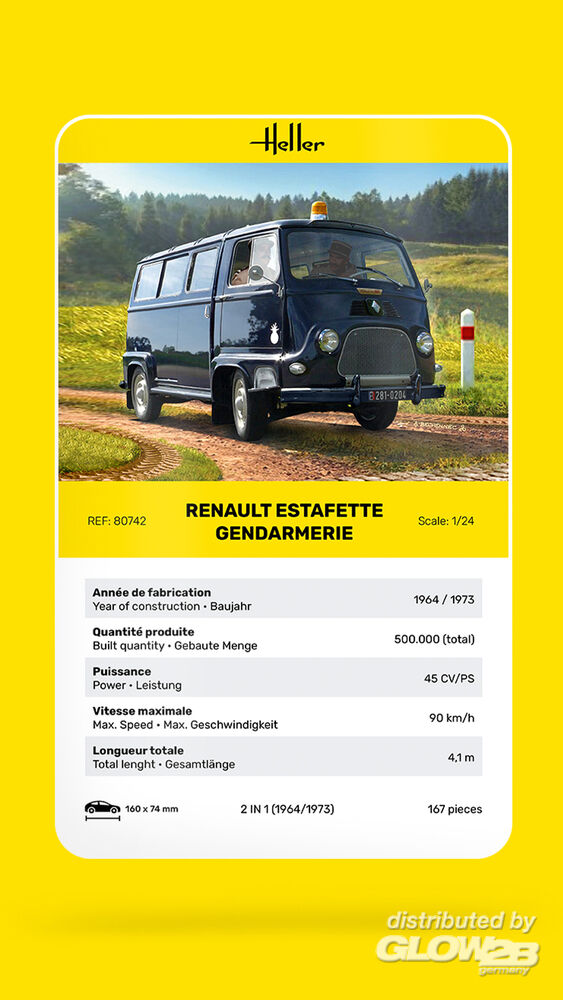 Heller

281-0204

REF: 80742

RENAULT ESTAFETTE GENDARMERIE

Scale: 1/24

| | |
|---|---|
| **Année de fabrication** Year of construction • Baujahr | 1964 / 1973 |
| **Quantité produite** Built quantity • Gebaute Menge | 500.000 (total) |
| **Puissance** Power • Leistung | 45 CV/PS |
| **Vitesse maximale** Max. Speed • Max. Geschwindigkeit | 90 km/h |
| **Longueur totale** Total lenght • Gesamtlänge | 4,1 m |

160 x 74 mm

2 IN 1 (1964/1973)

167 pieces

distributed by
GLOW2B
germany